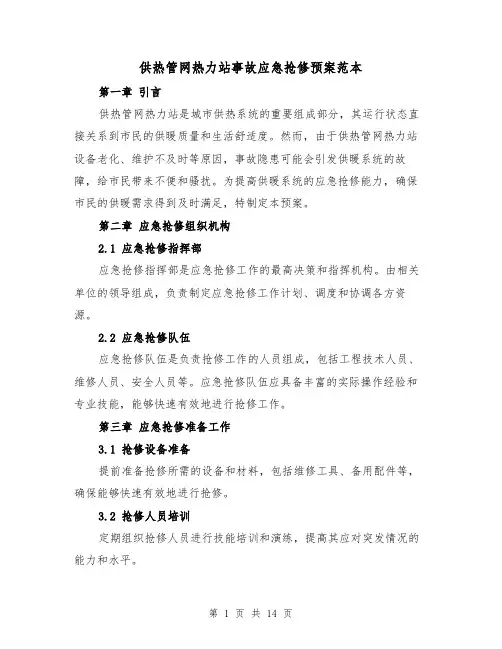 供热管网热力站事故应急抢修预案范本

第一章 引言

供热管网热力站是城市供热系统的重要组成部分，其运行状态直接关系到市民的供暖质量和生活舒适度。然而，由于供热管网热力站设备老化、维护不及时等原因，事故隐患可能会引发供暖系统的故障，给市民带来不便和骚扰。为提高供暖系统的应急抢修能力，确保市民的供暖需求得到及时满足，特制定本预案。

第二章 应急抢修组织机构

2.1 应急抢修指挥部

应急抢修指挥部是应急抢修工作的最高决策和指挥机构。由相关单位的领导组成，负责制定应急抢修工作计划、调度和协调各方资源。

2.2 应急抢修队伍

应急抢修队伍是负责抢修工作的人员组成，包括工程技术人员、维修人员、安全人员等。应急抢修队伍应具备丰富的实际操作经验和专业技能，能够快速有效地进行抢修工作。

第三章 应急抢修准备工作

3.1 抢修设备准备

提前准备抢修所需的设备和材料，包括维修工具、备用配件等，确保能够快速有效地进行抢修。

3.2 抢修人员培训

定期组织抢修人员进行技能培训和演练，提高其应对突发情况的能力和水平。

第 1 页 共 14 页